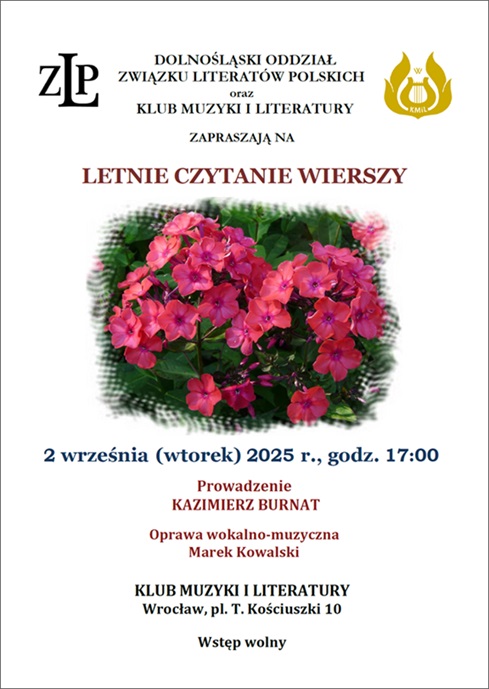 ZLP

DOLNOŚLĄSKI ODDZIAŁ
ZWIĄZKU LITERATÓW POLSKICH
oraz
KLUB MUZYKI I LITERATURY

KMiL

ZAPRASZAJĄ NA

LETNIE CZYTANIE WIERSZY

2 września (wtorek) 2025 r., godz. 17:00

Prowadzenie
KAZIMIERZ BURNAT

Oprawa wokalno-muzyczna
Marek Kowalski

KLUB MUZYKI I LITERATURY
Wrocław, pl. T. Kościuszki 10

Wstęp wolny